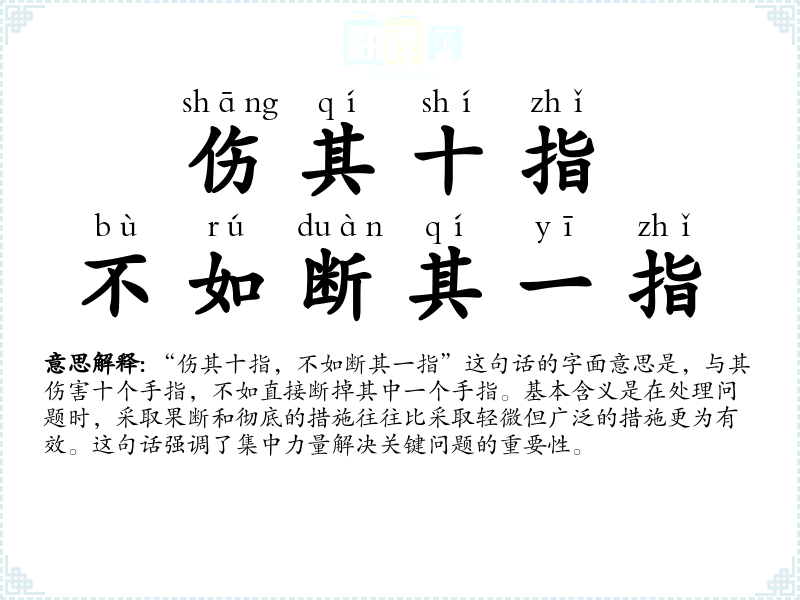 shāng qí shí zhǐ
伤其十指

bù rú duàn qí yī zhǐ
不如断其一指

意思解释:“伤其十指,不如断其一指”这句话的字面意思是,与其伤害十个手指,不如直接断掉其中一个手指。基本含义是在处理问题时,采取果断和彻底的措施往往比采取轻微但广泛的措施更为有效。这句话强调了集中力量解决关键问题的重要性。